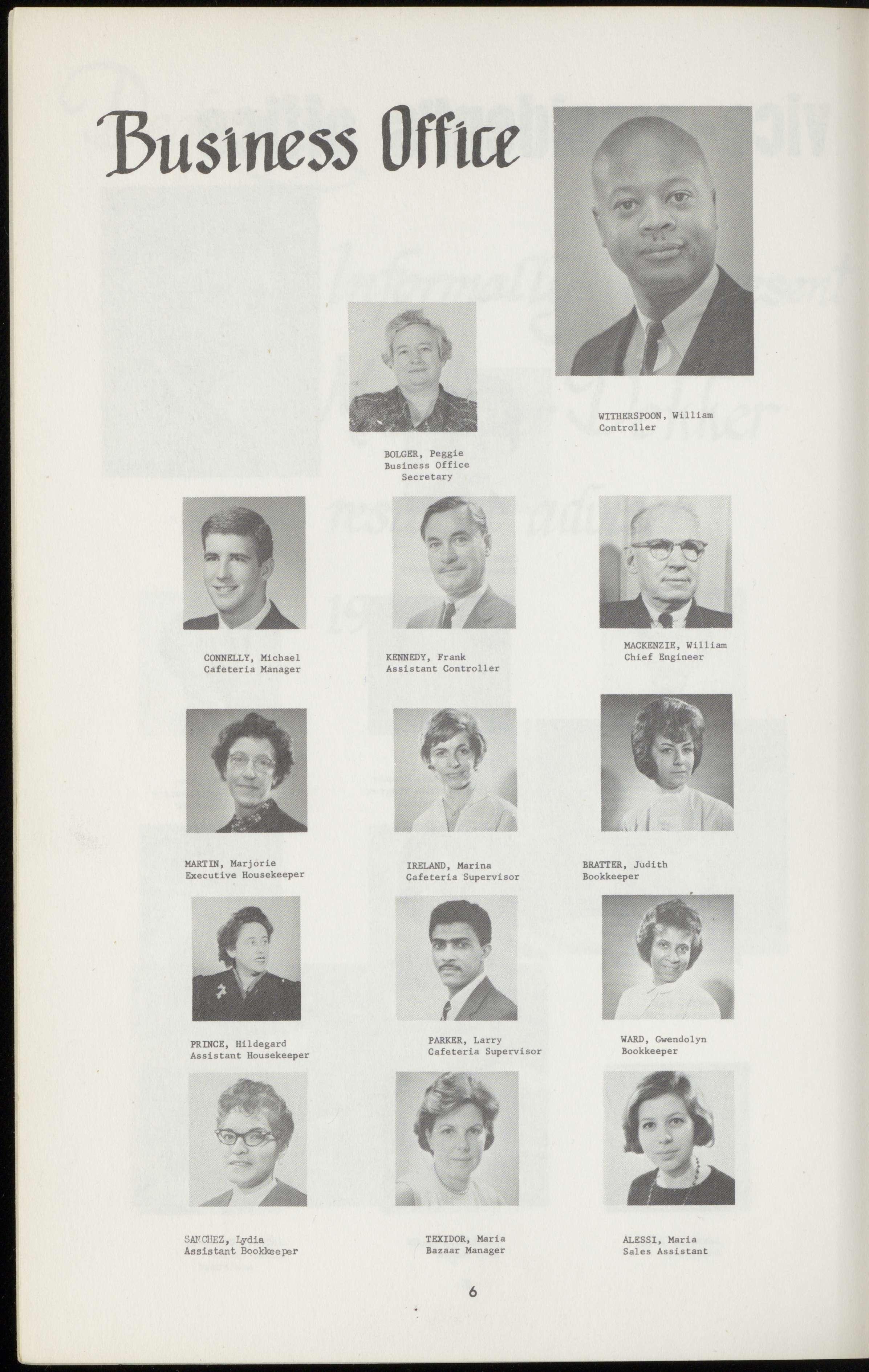 Business Office

WITHERSPOON, William
Controller

BOLGER, Peggie
Business Office
Secretary

CONNELLY, Michael
Cafeteria Manager

KENNEDY, Frank
Assistant Controller

MACKENZIE, William
Chief Engineer

MARTIN, Marjorie
Executive Housekeeper

IRELAND, Marina
Cafeteria Supervisor

BRATTER, Judith
Bookkeeper

PRINCE, Hildegard
Assistant Housekeeper

PARKER, Larry
Cafeteria Supervisor

WARD, Gwendolyn
Bookkeeper

SANCHEZ, Lydia
Assistant Bookkeeper

TEXIDOR, Maria
Bazaar Manager

ALESSI, Maria
Sales Assistant

6